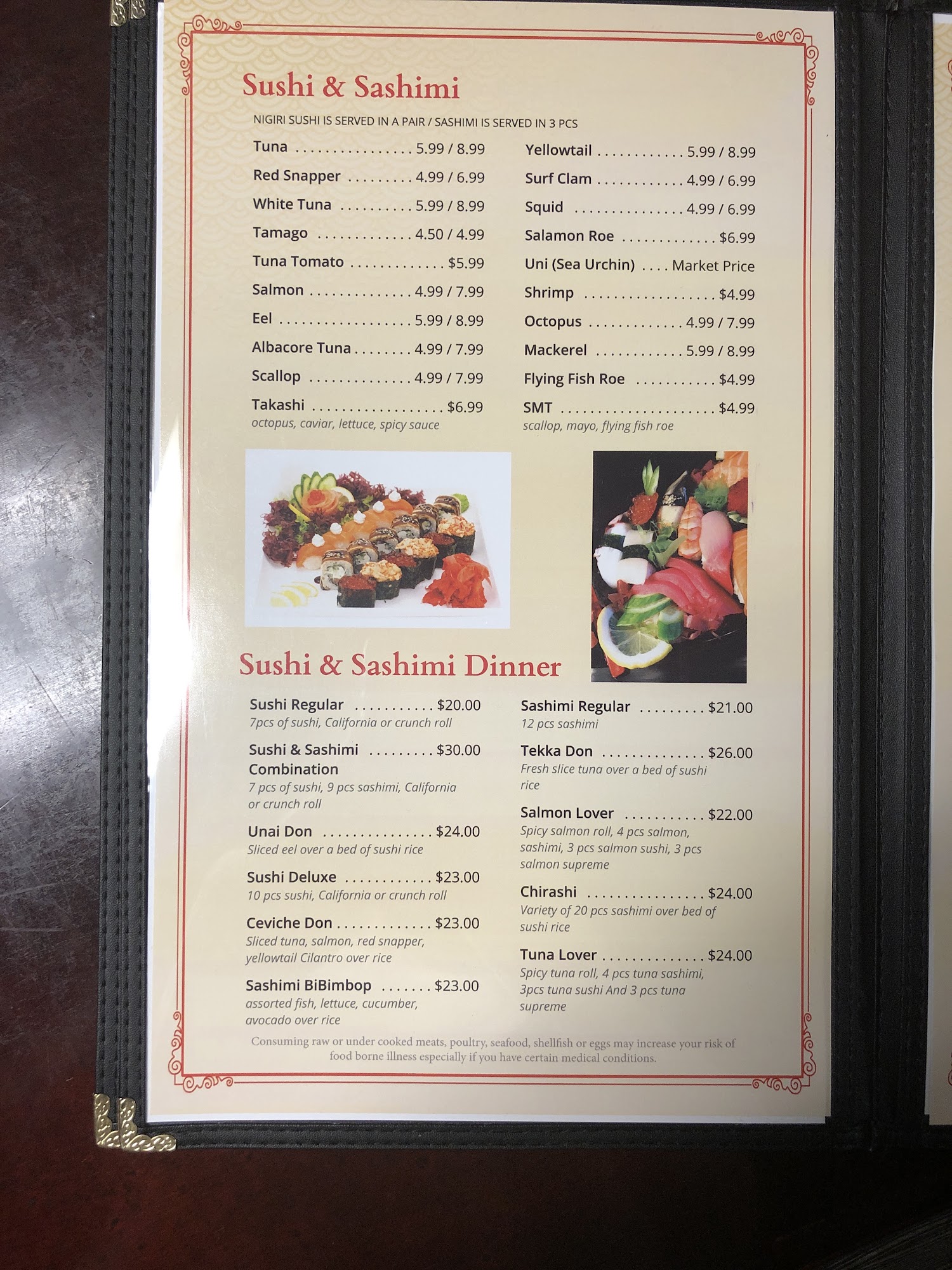 Sushi & Sashimi

NIGIRI SUSHI IS SERVED IN A PAIR / SASHIMI IS SERVED IN 3 PCS

Tuna 5.99 / 8.99

Red Snapper 4.99 / 6.99

White Tuna 5.99 / 8.99

Tamago 4.50 / 4.99

Tuna Tomato $5.99

Salmon 4.99 / 7.99

Eel 5.99 / 8.99

Albacore Tuna 4.99 / 7.99

Scallop 4.99 / 7.99

Takashi $6.99
octopus, caviar, lettuce, spicy sauce

Yellowtail 5.99 / 8.99

Surf Clam 4.99 / 6.99

Squid 4.99 / 6.99

Salamon Roe $6.99

Uni (Sea Urchin) Market Price

Shrimp $4.99

Octopus 4.99 / 7.99

Mackerel 5.99 / 8.99

Flying Fish Roe $4.99

SMT $4.99
scallop, mayo, flying fish roe

Sushi & Sashimi Dinner

Sushi Regular $20.00
7pcs of sushi, California or crunch roll

Sushi & Sashimi Combination $30.00
7 pcs of sushi, 9 pcs sashimi, California or crunch roll

Unai Don $24.00
Sliced eel over a bed of sushi rice

Sushi Deluxe $23.00
10 pcs sushi, California or crunch roll

Ceviche Don $23.00
Sliced tuna, salmon, red snapper, yellowtail Cilantro over rice

Sashimi BiBimbop $23.00
assorted fish, lettuce, cucumber, avocado over rice

Sashimi Regular $21.00
12 pcs sashimi

Tekka Don $26.00
Fresh slice tuna over a bed of sushi rice

Salmon Lover $22.00
Spicy salmon roll, 4 pcs salmon, sashimi, 3 pcs salmon sushi, 3 pcs salmon supreme

Chirashi $24.00
Variety of 20 pcs sashimi over bed of sushi rice

Tuna Lover $24.00
Spicy tuna roll, 4 pcs tuna sashimi, 3pcs tuna sushi And 3 pcs tuna supreme

Consuming raw or under cooked meats, poultry, seafood, shellfish or eggs may increase your risk of food borne illness especially if you have certain medical conditions.